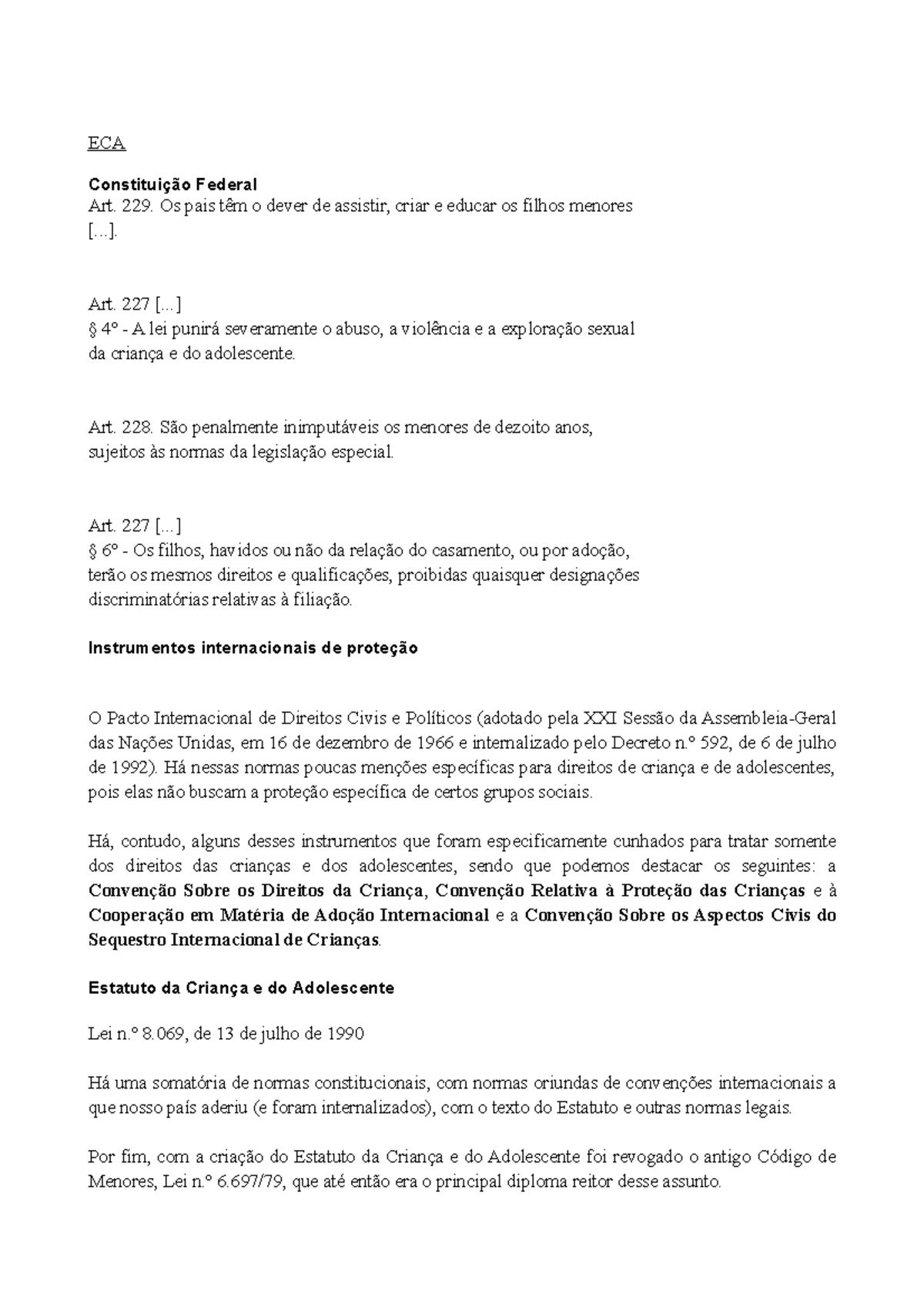 ECA

Constituição Federal
Art. 229. Os pais têm o dever de assistir, criar e educar os filhos menores [...].

Art. 227 [...]
§ 4º - A lei punirá severamente o abuso, a violência e a exploração sexual da criança e do adolescente.

Art. 228. São penalmente inimputáveis os menores de dezoito anos, sujeitos às normas da legislação especial.

Art. 227 [...]
§ 6º - Os filhos, havidos ou não da relação do casamento, ou por adoção, terão os mesmos direitos e qualificações, proibidas quaisquer designações discriminatórias relativas à filiação.

Instrumentos internacionais de proteção

O Pacto Internacional de Direitos Civis e Políticos (adotado pela XXI Sessão da Assembleia-Geral das Nações Unidas, em 16 de dezembro de 1966 e internalizado pelo Decreto n.º 592, de 6 de julho de 1992). Há nessas normas poucas menções específicas para direitos de criança e de adolescentes, pois elas não buscam a proteção específica de certos grupos sociais.

Há, contudo, alguns desses instrumentos que foram especificamente cunhados para tratar somente dos direitos das crianças e dos adolescentes, sendo que podemos destacar os seguintes: a Convenção Sobre os Direitos da Criança, Convenção Relativa à Proteção das Crianças e à Cooperação em Matéria de Adoção Internacional e a Convenção Sobre os Aspectos Civis do Sequestro Internacional de Crianças.

Estatuto da Criança e do Adolescente

Lei n.º 8.069, de 13 de julho de 1990

Há uma somatória de normas constitucionais, com normas oriundas de convenções internacionais a que nosso país aderiu (e foram internalizados), com o texto do Estatuto e outras normas legais.

Por fim, com a criação do Estatuto da Criança e do Adolescente foi revogado o antigo Código de Menores, Lei n.º 6.697/79, que até então era o principal diploma reitor desse assunto.